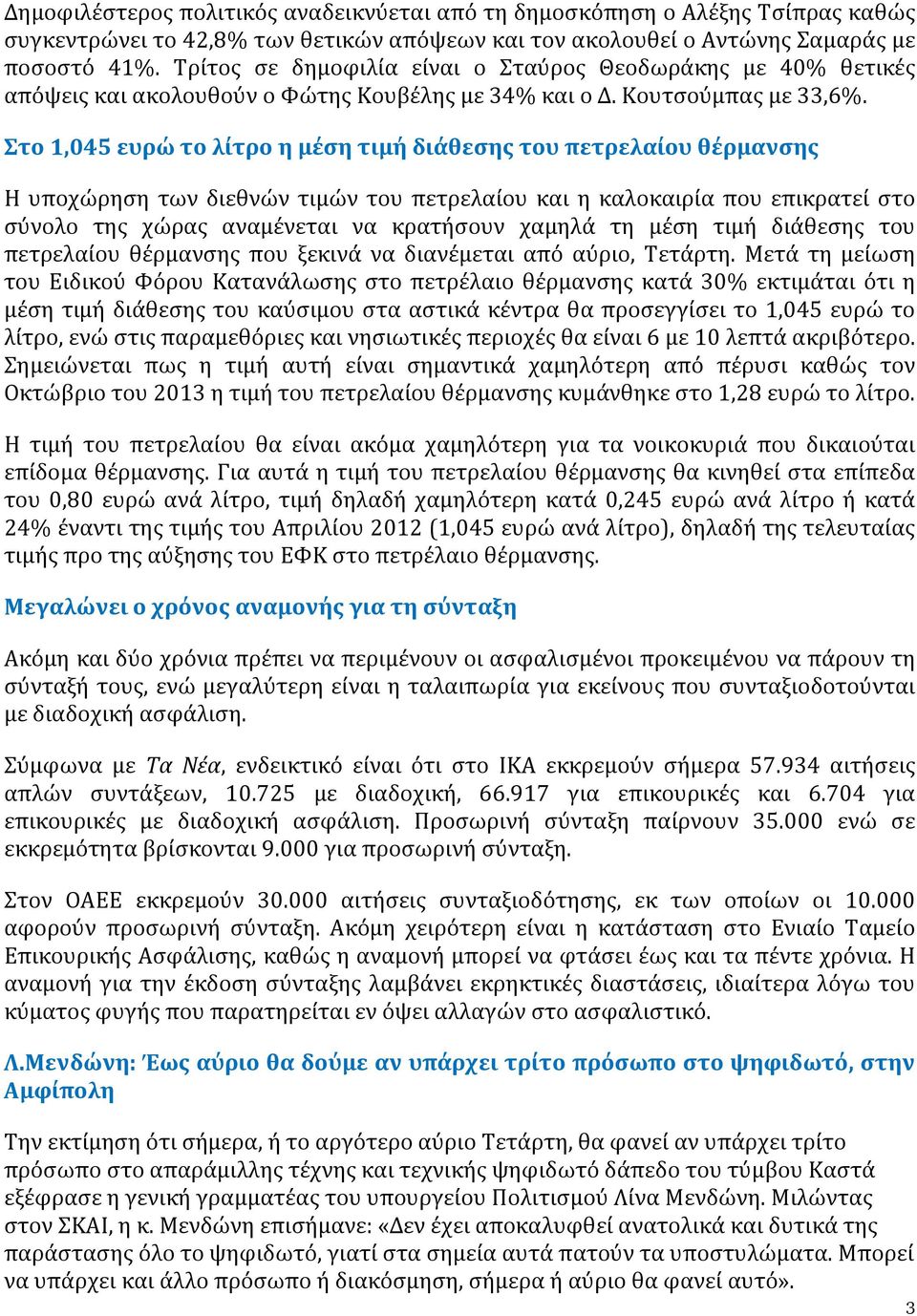 Δημοφιλέστερος πολιτικός αναδεικνύεται από τη δημοσκόπηση ο Αλέξης Τσίπρας καθώς συγκεντρώνει το 42,8% των θετικών απόψεων και τον ακολουθεί ο Αντώνης Σαμαράς με ποσοστό 41%. Τρίτος σε δημοφιλία είναι ο Σταύρος Θεοδωράκης με 40% θετικές απόψεις και ακολουθούν ο Φώτης Κουβέλης με 34% και ο Δ. Κουτσούμπας με 33,6%.

Στο 1,045 ευρώ το λίτρο η μέση τιμή διάθεσης του πετρελαίου θέρμανσης

Η υποχώρηση των διεθνών τιμών του πετρελαίου και η καλοκαιρία που επικρατεί στο σύνολο της χώρας αναμένεται να κρατήσουν χαμηλά τη μέση τιμή διάθεσης του πετρελαίου θέρμανσης που ξεκινά να διανέμεται από αύριο, Τετάρτη. Μετά τη μείωση του Ειδικού Φόρου Κατανάλωσης στο πετρέλαιο θέρμανσης κατά 30% εκτιμάται ότι η μέση τιμή διάθεσης του καύσιμου στα αστικά κέντρα θα προσεγγίσει το 1,045 ευρώ το λίτρο, ενώ στις παραμεθόριες και νησιωτικές περιοχές θα είναι 6 με 10 λεπτά ακριβότερο. Σημειώνεται πως η τιμή αυτή είναι σημαντικά χαμηλότερη από πέρυσι καθώς τον Οκτώβριο του 2013 η τιμή του πετρελαίου θέρμανσης κυμάνθηκε στο 1,28 ευρώ το λίτρο.

Η τιμή του πετρελαίου θα είναι ακόμα χαμηλότερη για τα νοικοκυριά που δικαιούται επίδομα θέρμανσης. Για αυτά η τιμή του πετρελαίου θέρμανσης θα κινηθεί στα επίπεδα του 0,80 ευρώ ανά λίτρο, τιμή δηλαδή χαμηλότερη κατά 0,245 ευρώ ανά λίτρο ή κατά 24% έναντι της τιμής του Απριλίου 2012 (1,045 ευρώ ανά λίτρο), δηλαδή της τελευταίας τιμής προ της αύξησης του ΕΦΚ στο πετρέλαιο θέρμανσης.

Μεγαλώνει ο χρόνος αναμονής για τη σύνταξη

Ακόμη και δύο χρόνια πρέπει να περιμένουν οι ασφαλισμένοι προκειμένου να πάρουν τη σύνταξή τους, ενώ μεγαλύτερη είναι η ταλαιπωρία για εκείνους που συνταξιοδοτούνται με διαδοχική ασφάλιση.

Σύμφωνα με Τα Νέα, ενδεικτικό είναι ότι στο ΙΚΑ εκκρεμούν σήμερα 57.934 αιτήσεις απλών συντάξεων, 10.725 με διαδοχική, 66.917 για επικουρικές και 6.704 για επικουρικές με διαδοχική ασφάλιση. Προσωρινή σύνταξη παίρνουν 35.000 ενώ σε εκκρεμότητα βρίσκονται 9.000 για προσωρινή σύνταξη.

Στον ΟΑΕΕ εκκρεμούν 30.000 αιτήσεις συνταξιοδότησης, εκ των οποίων οι 10.000 αφορούν προσωρινή σύνταξη. Ακόμη χειρότερη είναι η κατάσταση στο Ενιαίο Ταμείο Επικουρικής Ασφάλισης, καθώς η αναμονή μπορεί να φτάσει έως και τα πέντε χρόνια. Η αναμονή για την έκδοση σύνταξης λαμβάνει εκρηκτικές διαστάσεις, ιδιαίτερα λόγω του κύματος φυγής που παρατηρείται εν όψει αλλαγών στο ασφαλιστικό.

Λ.Μενδώνη: Έως αύριο θα δούμε αν υπάρχει τρίτο πρόσωπο στο ψηφιδωτό, στην Αμφίπολη

Την εκτίμηση ότι σήμερα, ή το αργότερο αύριο Τετάρτη, θα φανεί αν υπάρχει τρίτο πρόσωπο στο απαράμιλλης τέχνης και τεχνικής ψηφιδωτό δάπεδο του τύμβου Καστά εξέφρασε η γενική γραμματέας του υπουργείου Πολιτισμού Λίνα Μενδώνη. Μιλώντας στον ΣΚΑΙ, η κ. Μενδώνη επισήμανε: «Δεν έχει αποκαλυφθεί ανατολικά και δυτικά της παράστασης όλο το ψηφιδωτό, γιατί στα σημεία αυτά πατούν τα υποστυλώματα. Μπορεί να υπάρχει και άλλο πρόσωπο ή διακόσμηση, σήμερα ή αύριο θα φανεί αυτό».

3